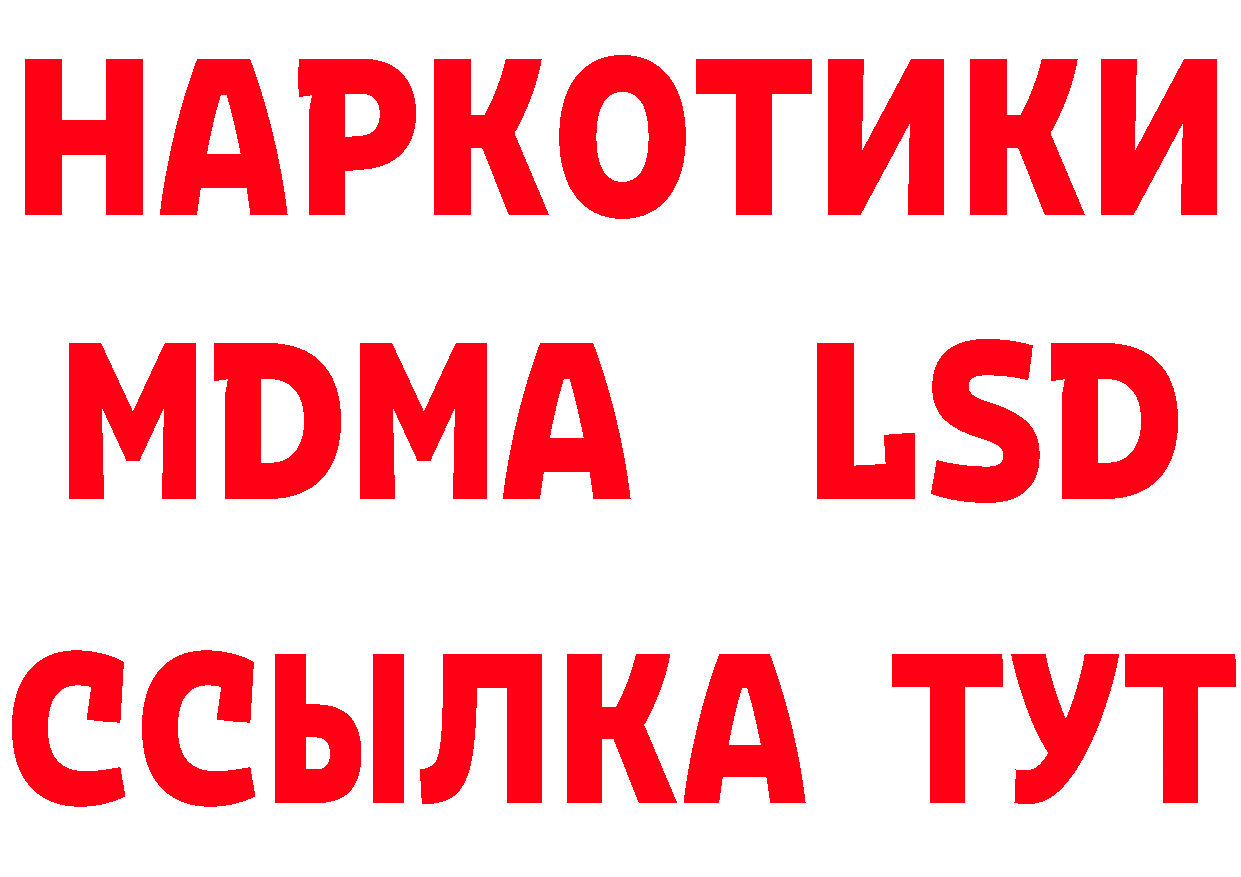 НАРКОТИКИ
MDMA LSD
ССЫЛКА ТУТ